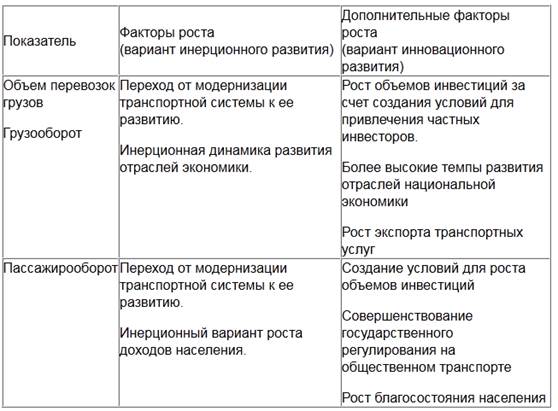 | Показатель | Факторы роста (вариант инерционного развития) | Дополнительные факторы роста (вариант инновационного развития) |
|---|---|---|
| Объем перевозок грузов<br><br>Грузооборот | Переход от модернизации транспортной системы к ее развитию.<br><br>Инерционная динамика развития отраслей экономики. | Рост объемов инвестиций за счет создания условий для привлечения частных инвесторов.<br><br>Более высокие темпы развития отраслей национальной экономики<br><br>Рост экспорта транспортных услуг |
| Пассажирооборот | Переход от модернизации транспортной системы к ее развитию.<br><br>Инерционный вариант роста доходов населения. | Создание условий для роста объемов инвестиций<br><br>Совершенствование государственного регулирования на общественном транспорте<br><br>Рост благосостояния населения |